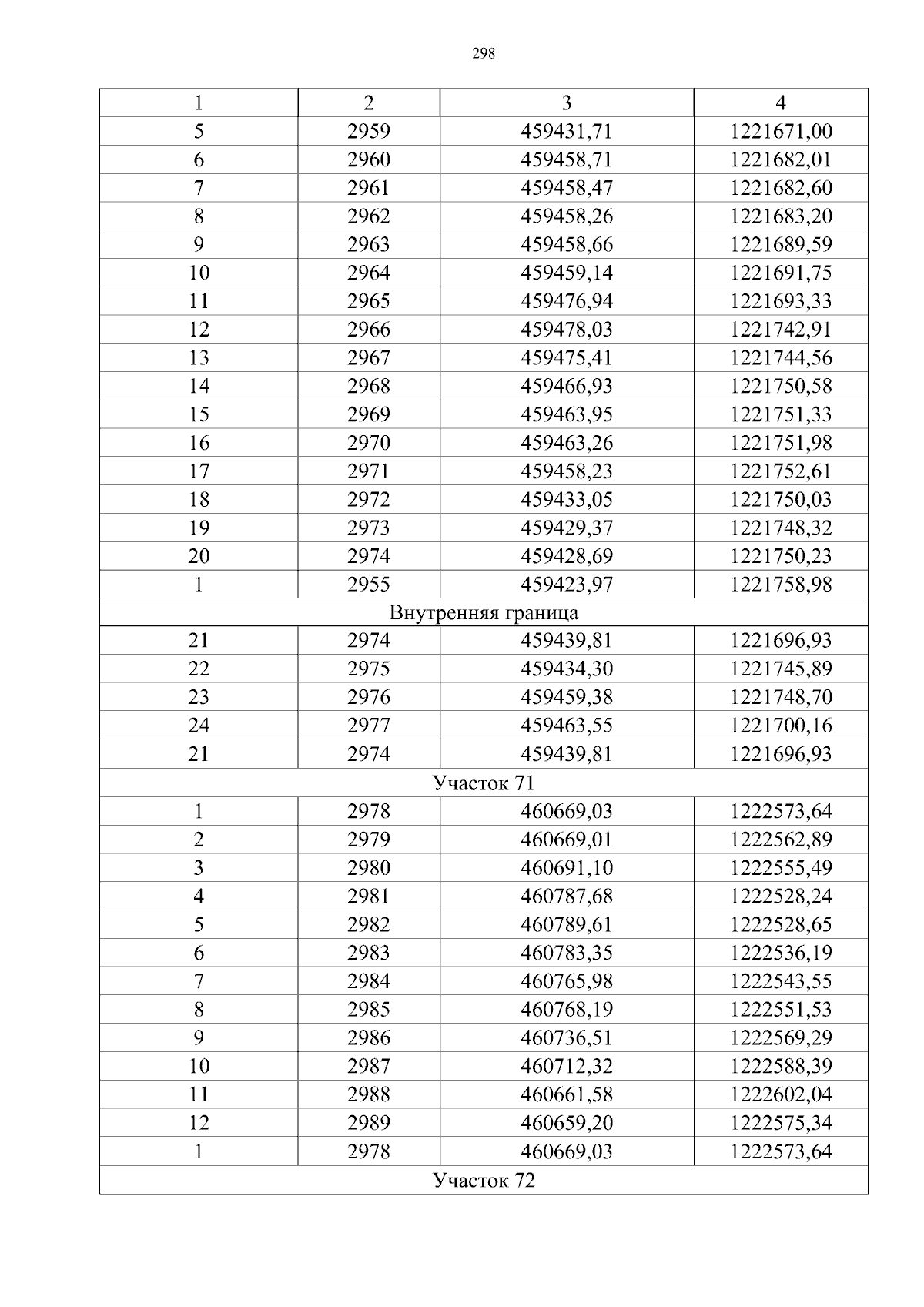 298

| 1 | 2 | 3 | 4 |
|---|---|---|---|
| 5 | 2959 | 459431,71 | 1221671,00 |
| 6 | 2960 | 459458,71 | 1221682,01 |
| 7 | 2961 | 459458,47 | 1221682,60 |
| 8 | 2962 | 459458,26 | 1221683,20 |
| 9 | 2963 | 459458,66 | 1221689,59 |
| 10 | 2964 | 459459,14 | 1221691,75 |
| 11 | 2965 | 459476,94 | 1221693,33 |
| 12 | 2966 | 459478,03 | 1221742,91 |
| 13 | 2967 | 459475,41 | 1221744,56 |
| 14 | 2968 | 459466,93 | 1221750,58 |
| 15 | 2969 | 459463,95 | 1221751,33 |
| 16 | 2970 | 459463,26 | 1221751,98 |
| 17 | 2971 | 459458,23 | 1221752,61 |
| 18 | 2972 | 459433,05 | 1221750,03 |
| 19 | 2973 | 459429,37 | 1221748,32 |
| 20 | 2974 | 459428,69 | 1221750,23 |
| 1 | 2955 | 459423,97 | 1221758,98 |
| Внутренняя граница | | | |
| 21 | 2974 | 459439,81 | 1221696,93 |
| 22 | 2975 | 459434,30 | 1221745,89 |
| 23 | 2976 | 459459,38 | 1221748,70 |
| 24 | 2977 | 459463,55 | 1221700,16 |
| 21 | 2974 | 459439,81 | 1221696,93 |
| Участок 71 | | | |
| 1 | 2978 | 460669,03 | 1222573,64 |
| 2 | 2979 | 460669,01 | 1222562,89 |
| 3 | 2980 | 460691,10 | 1222555,49 |
| 4 | 2981 | 460787,68 | 1222528,24 |
| 5 | 2982 | 460789,61 | 1222528,65 |
| 6 | 2983 | 460783,35 | 1222536,19 |
| 7 | 2984 | 460765,98 | 1222543,55 |
| 8 | 2985 | 460768,19 | 1222551,53 |
| 9 | 2986 | 460736,51 | 1222569,29 |
| 10 | 2987 | 460712,32 | 1222588,39 |
| 11 | 2988 | 460661,58 | 1222602,04 |
| 12 | 2989 | 460659,20 | 1222575,34 |
| 1 | 2978 | 460669,03 | 1222573,64 |
| Участок 72 | | | |